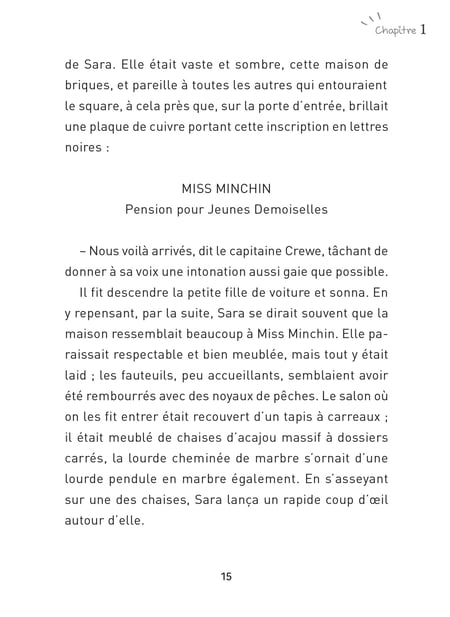 Chapitre 1

de Sara. Elle était vaste et sombre, cette maison de briques, et pareille à toutes les autres qui entouraient le square, à cela près que, sur la porte d'entrée, brillait une plaque de cuivre portant cette inscription en lettres noires :

MISS MINCHIN
Pension pour Jeunes Demoiselles

– Nous voilà arrivés, dit le capitaine Crewe, tâchant de donner à sa voix une intonation aussi gaie que possible.

Il fit descendre la petite fille de voiture et sonna. En y repensant, par la suite, Sara se dirait souvent que la maison ressemblait beaucoup à Miss Minchin. Elle paraissait respectable et bien meublée, mais tout y était laid ; les fauteuils, peu accueillants, semblaient avoir été rembourrés avec des noyaux de pêches. Le salon où on les fit entrer était recouvert d'un tapis à carreaux ; il était meublé de chaises d'acajou massif à dossiers carrés, la lourde cheminée de marbre s'ornait d'une lourde pendule en marbre également. En s'asseyant sur une des chaises, Sara lança un rapide coup d'œil autour d'elle.

15